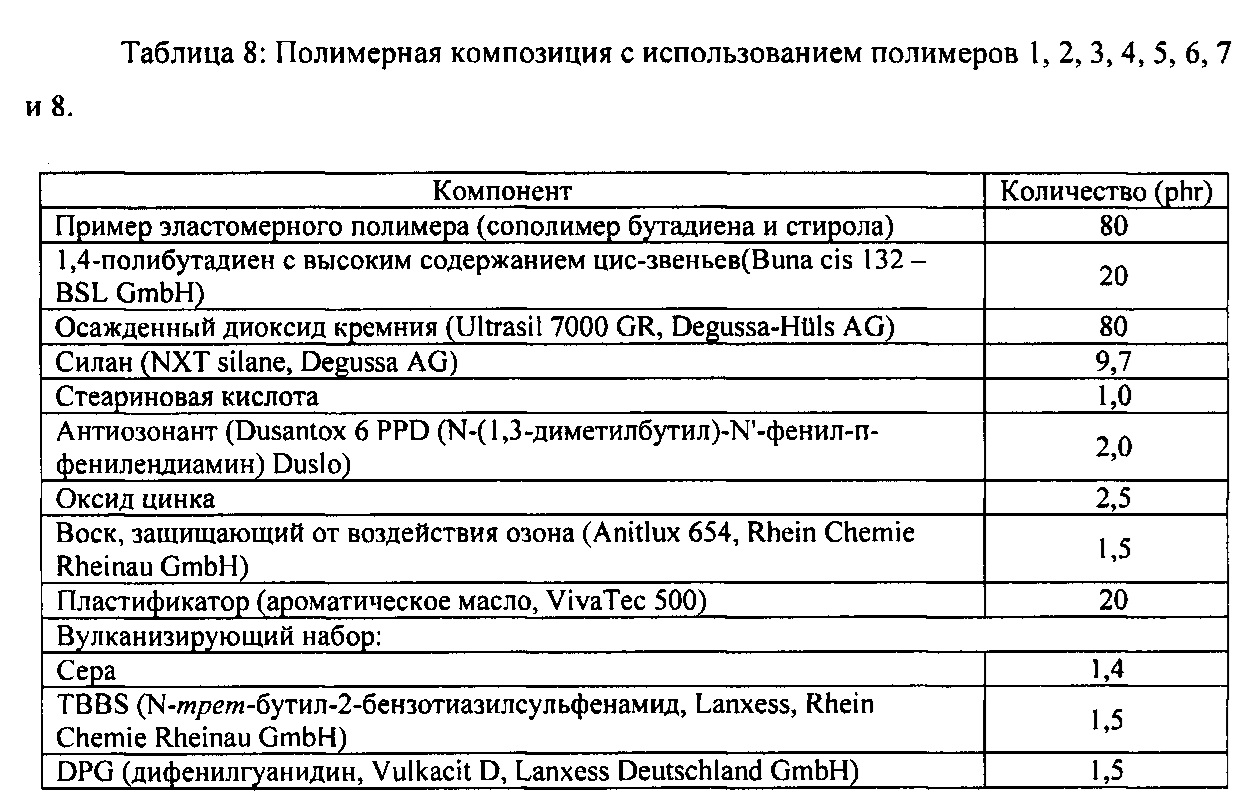 Таблица 8: Полимерная композиция с использованием полимеров 1, 2, 3, 4, 5, 6, 7 и 8.

| Компонент | Количество (phr) |
|---|---|
| Пример эластомерного полимера (сополимер бутадиена и стирола) | 80 |
| 1,4-полибутадиен с высоким содержанием цис-звеньев(Buna cis 132 – BSL GmbH) | 20 |
| Осажденный диоксид кремния (Ultrasil 7000 GR, Degussa-Hüls AG) | 80 |
| Силан (NXT silane, Degussa AG) | 9,7 |
| Стеариновая кислота | 1,0 |
| Антиозонант (Dusantox 6 PPD (N-(1,3-диметилбутил)-N'-фенил-п-фенилендиамин) Duslo) | 2,0 |
| Оксид цинка | 2,5 |
| Воск, защищающий от воздействия озона (Anitlux 654, Rhein Chemie Rheinau GmbH) | 1,5 |
| Пластификатор (ароматическое масло, VivaTec 500) | 20 |
| Вулканизирующий набор: | |
| Сера | 1,4 |
| TBBS (N-трет-бутил-2-бензотиазилсульфенамид, Lanxess, Rhein Chemie Rheinau GmbH) | 1,5 |
| DPG (дифенилгуанидин, Vulkacit D, Lanxess Deutschland GmbH) | 1,5 |